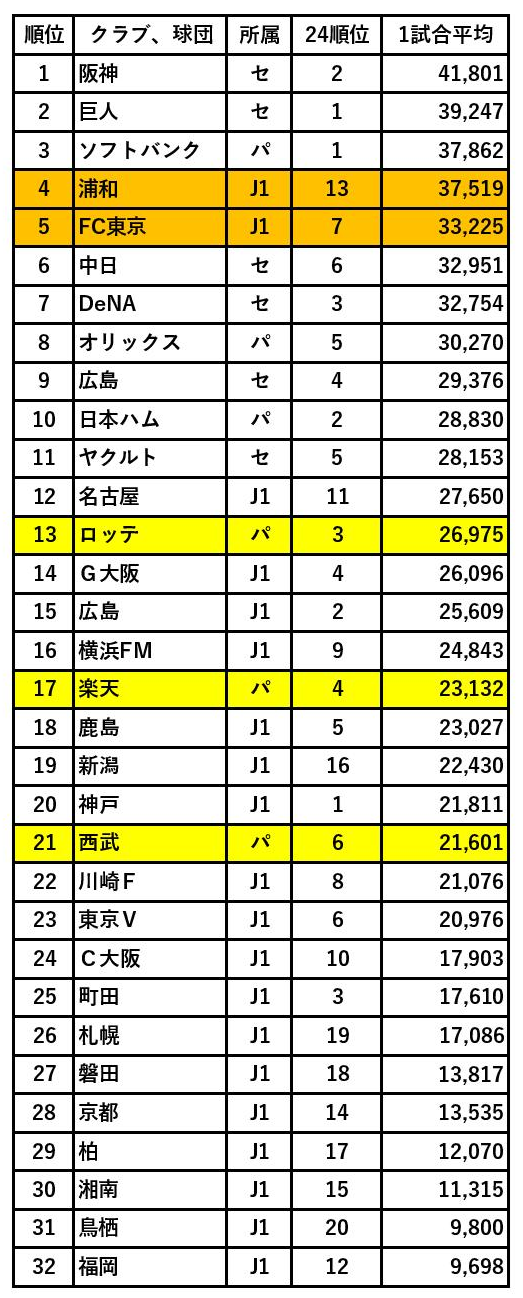 | 順位 | クラブ、球団 | 所属 | 24順位 | 1試合平均 |
|---|---|---|---|---|
| 1 | 阪神 | セ | 2 | 41,801 |
| 2 | 巨人 | セ | 1 | 39,247 |
| 3 | ソフトバンク | パ | 1 | 37,862 |
| 4 | 浦和 | J1 | 13 | 37,519 |
| 5 | FC東京 | J1 | 7 | 33,225 |
| 6 | 中日 | セ | 6 | 32,951 |
| 7 | DeNA | セ | 3 | 32,754 |
| 8 | オリックス | パ | 5 | 30,270 |
| 9 | 広島 | セ | 4 | 29,376 |
| 10 | 日本ハム | パ | 2 | 28,830 |
| 11 | ヤクルト | セ | 5 | 28,153 |
| 12 | 名古屋 | J1 | 11 | 27,650 |
| 13 | ロッテ | パ | 3 | 26,975 |
| 14 | G大阪 | J1 | 4 | 26,096 |
| 15 | 広島 | J1 | 2 | 25,609 |
| 16 | 横浜FM | J1 | 9 | 24,843 |
| 17 | 楽天 | パ | 4 | 23,132 |
| 18 | 鹿島 | J1 | 5 | 23,027 |
| 19 | 新潟 | J1 | 16 | 22,430 |
| 20 | 神戸 | J1 | 1 | 21,811 |
| 21 | 西武 | パ | 6 | 21,601 |
| 22 | 川崎F | J1 | 8 | 21,076 |
| 23 | 東京V | J1 | 6 | 20,976 |
| 24 | C大阪 | J1 | 10 | 17,903 |
| 25 | 町田 | J1 | 3 | 17,610 |
| 26 | 札幌 | J1 | 19 | 17,086 |
| 27 | 磐田 | J1 | 18 | 13,817 |
| 28 | 京都 | J1 | 14 | 13,535 |
| 29 | 柏 | J1 | 17 | 12,070 |
| 30 | 湘南 | J1 | 15 | 11,315 |
| 31 | 鳥栖 | J1 | 20 | 9,800 |
| 32 | 福岡 | J1 | 12 | 9,698 |